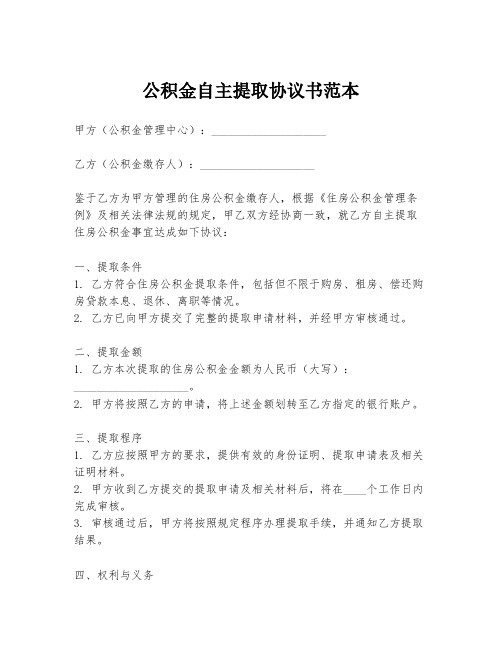 公积金自主提取协议书范本

甲方（公积金管理中心）：____________________

乙方（公积金缴存人）：____________________

鉴于乙方为甲方管理的住房公积金缴存人，根据《住房公积金管理条例》及相关法律法规的规定，甲乙双方经协商一致，就乙方自主提取住房公积金事宜达成如下协议：

一、提取条件
1. 乙方符合住房公积金提取条件，包括但不限于购房、租房、偿还购房贷款本息、退休、离职等情况。
2. 乙方已向甲方提交了完整的提取申请材料，并经甲方审核通过。

二、提取金额
1. 乙方本次提取的住房公积金金额为人民币（大写）：____________________。
2. 甲方将按照乙方的申请，将上述金额划转至乙方指定的银行账户。

三、提取程序
1. 乙方应按照甲方的要求，提供有效的身份证明、提取申请表及相关证明材料。
2. 甲方收到乙方提交的提取申请及相关材料后，将在____个工作日内完成审核。
3. 审核通过后，甲方将按照规定程序办理提取手续，并通知乙方提取结果。

四、权利与义务